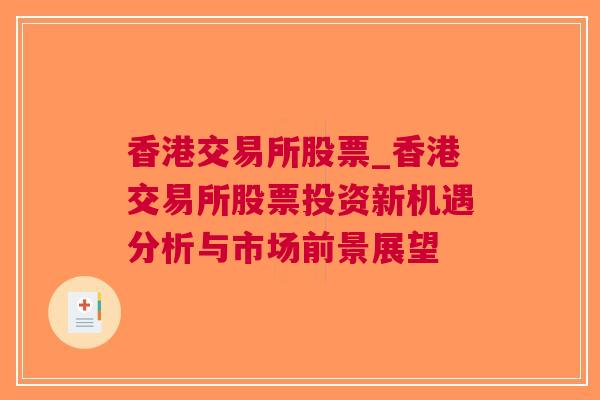 香港交易所股票_香港交易所股票投资新机遇分析与市场前景展望